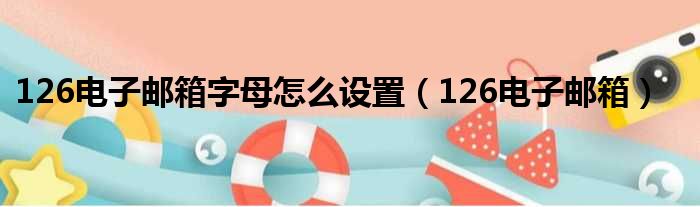 126电子邮箱字母怎么设置（126电子邮箱）